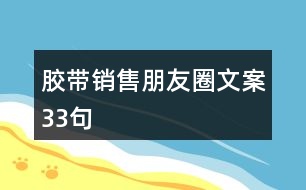 胶带销售朋友圈文案33句